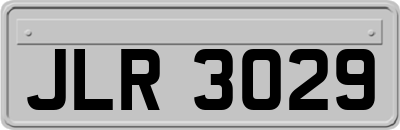 JLR 3029